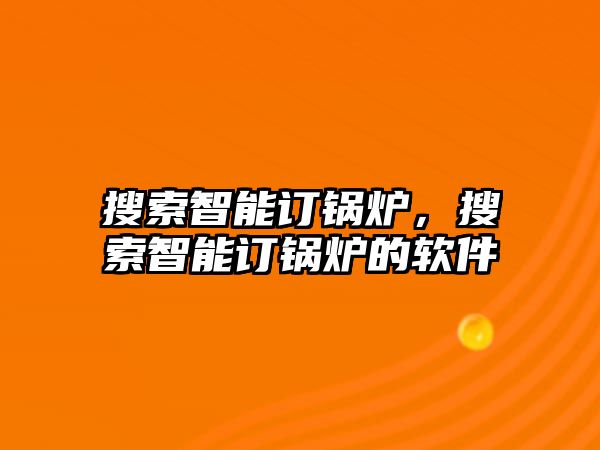 搜索智能订锅炉，搜索智能订锅炉的软件